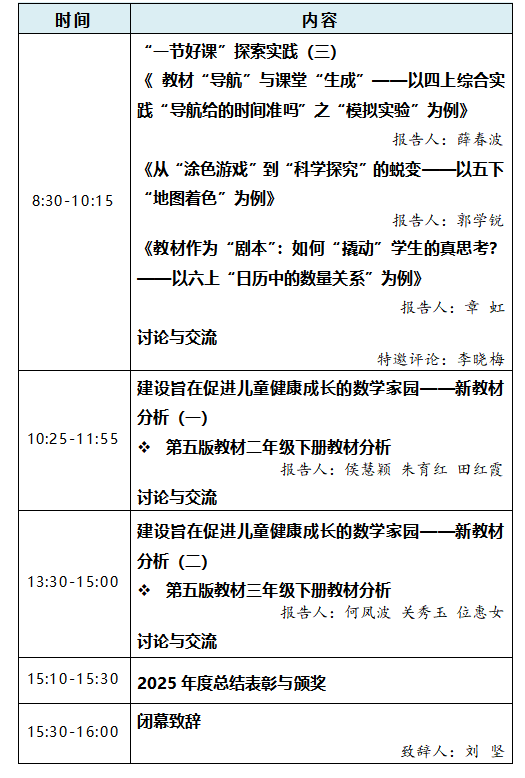 | 时间 | 内容 |
|---|---|
| 8:30-10:15 | “一节好课”探索实践（三） 《教材“导航”与课堂“生成”——以四上综合实践“导航给的时间准吗”之“模拟实验”为例》 报告人：薛春波 《从“涂色游戏”到“科学探究”的蜕变——以五下“地图着色”为例》 报告人：郭学锐 《教材作为“剧本”：如何“撬动”学生的真思考？——以六上“日历中的数量关系”为例》 报告人：章 虹 讨论与交流 特邀评论：李晓梅 |
| 10:25-11:55 | 建设旨在促进儿童健康成长的数学家园——新教材分析（一） ❖ 第五版教材二年级下册教材分析 报告人：侯慧颖 朱育红 田红霞 讨论与交流 |
| 13:30-15:00 | 建设旨在促进儿童健康成长的数学家园——新教材分析（二） ❖ 第五版教材三年级下册教材分析 报告人：何凤波 关秀玉 位惠女 讨论与交流 |
| 15:10-15:30 | 2025年度总结表彰与颁奖 |
| 15:30-16:00 | 闭幕致辞 致辞人：刘 坚 |